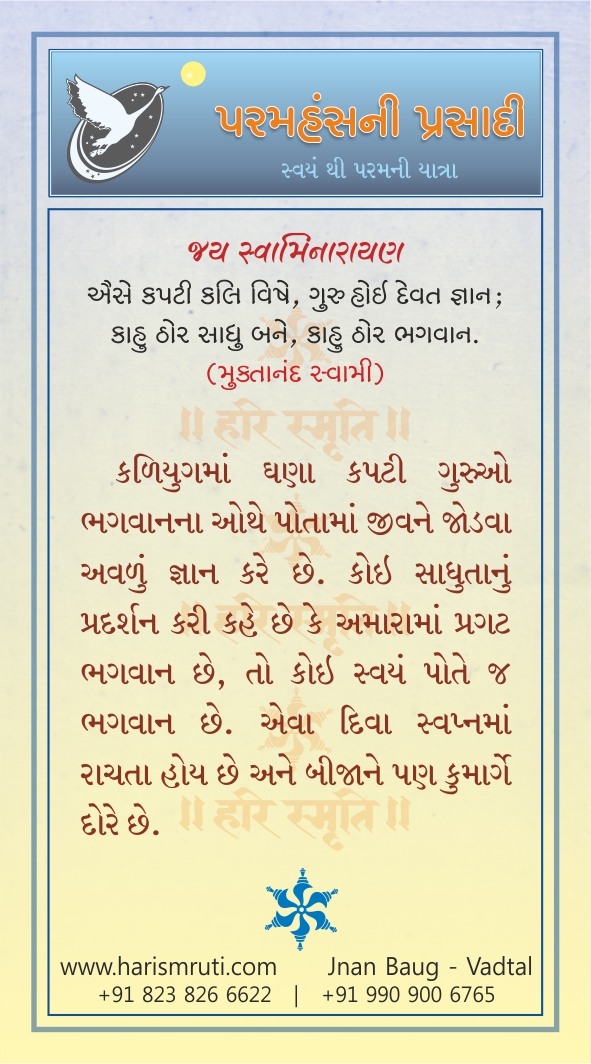 પરમહંસની પ્રસાદી
સ્વયં થી પરમની યાત્રા

જય સ્વામિનારાયણ
ઐસે કપટી કલિ વિષે, ગુરુ હોઈ દેવત જ્ઞાન;
કાહુ ઠોર સાધુ બને, કાહુ ઠોર ભગવાન.
(મુક્તાનંદ સ્વામી)

॥ हरि स्मृति ॥

કળિયુગમાં ઘણા કપટી ગુરુઓ ભગવાનના ઓથે પોતામાં જીવને જોડવા અવળું જ્ઞાન કરે છે. કોઇ સાધુતાનું પ્રદર્શન કરી કહે છે કે અમારામાં પ્રગટ ભગવાન છે, તો કોઇ સ્વયં પોતે જ ભગવાન છે. એવા દિવા સ્વપ્નમાં રાચતા હોય છે અને બીજાને પણ કુમાર્ગે દોરે છે.

॥ हरि स्मृति ॥

www.harismruti.com Jnan Baug - Vadtal
+91 823 826 6622 | +91 990 900 6765